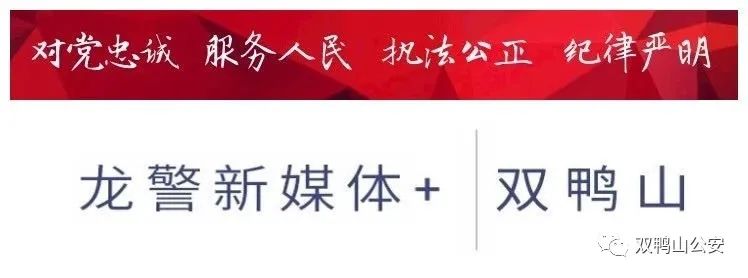 对党忠诚 服务人民 执法公正 纪律严明

龙警新媒体+

双鸭山

双鸭山公安